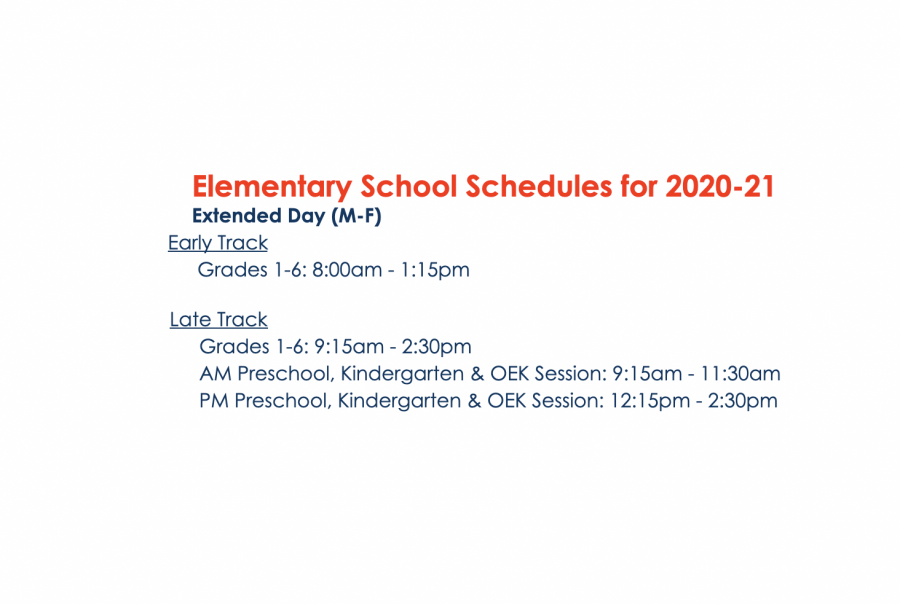 Elementary School Schedules for 2020-21

Extended Day (M-F)

Early Track

Grades 1-6: 8:00am - 1:15pm

Late Track

Grades 1-6: 9:15am - 2:30pm

AM Preschool, Kindergarten & OEK Session: 9:15am - 11:30am

PM Preschool, Kindergarten & OEK Session: 12:15pm - 2:30pm